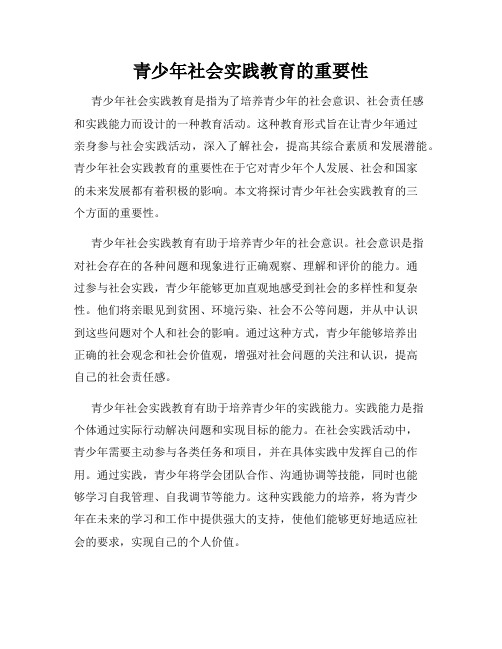 青少年社会实践教育的重要性

青少年社会实践教育是指为了培养青少年的社会意识、社会责任感和实践能力而设计的一种教育活动。这种教育形式旨在让青少年通过亲身参与社会实践活动，深入了解社会，提高其综合素质和发展潜能。青少年社会实践教育的重要性在于它对青少年个人发展、社会和国家的未来发展都有着积极的影响。本文将探讨青少年社会实践教育的三个方面的重要性。

青少年社会实践教育有助于培养青少年的社会意识。社会意识是指对社会存在的各种问题和现象进行正确观察、理解和评价的能力。通过参与社会实践，青少年能够更加直观地感受到社会的多样性和复杂性。他们将亲眼见到贫困、环境污染、社会不公等问题，并从中认识到这些问题对个人和社会的影响。通过这种方式，青少年能够培养出正确的社会观念和社会价值观，增强对社会问题的关注和认识，提高自己的社会责任感。

青少年社会实践教育有助于培养青少年的实践能力。实践能力是指个体通过实际行动解决问题和实现目标的能力。在社会实践活动中，青少年需要主动参与各类任务和项目，并在具体实践中发挥自己的作用。通过实践，青少年将学会团队合作、沟通协调等技能，同时也能够学习自我管理、自我调节等能力。这种实践能力的培养，将为青少年在未来的学习和工作中提供强大的支持，使他们能够更好地适应社会的要求，实现自己的个人价值。